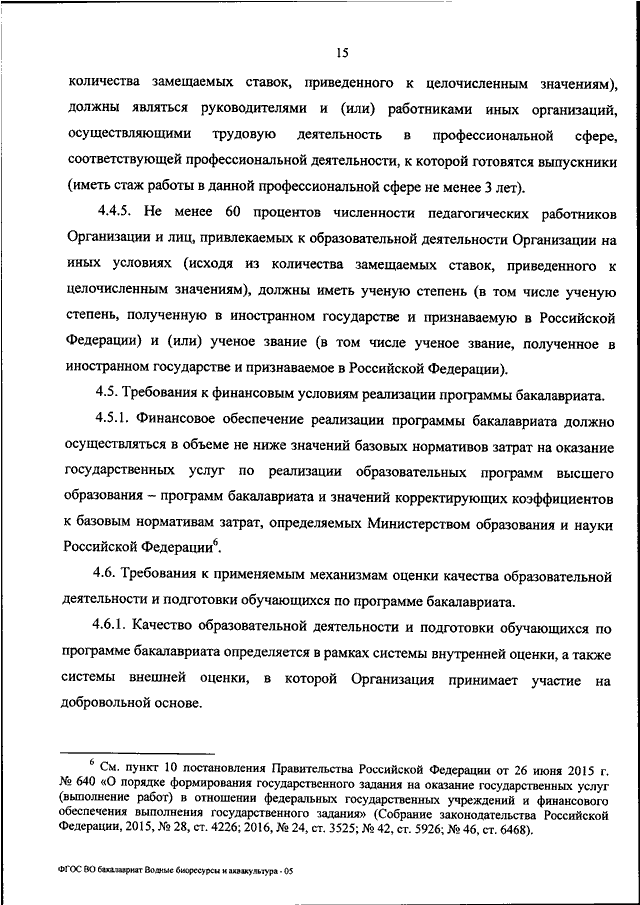 15

количества замещаемых ставок, приведенного к целочисленным значениям), должны являться руководителями и (или) работниками иных организаций, осуществляющими трудовую деятельность в профессиональной сфере, соответствующей профессиональной деятельности, к которой готовятся выпускники (иметь стаж работы в данной профессиональной сфере не менее 3 лет).

4.4.5. Не менее 60 процентов численности педагогических работников Организации и лиц, привлекаемых к образовательной деятельности Организации на иных условиях (исходя из количества замещаемых ставок, приведенного к целочисленным значениям), должны иметь ученую степень (в том числе ученую степень, полученную в иностранном государстве и признаваемую в Российской Федерации) и (или) ученое звание (в том числе ученое звание, полученное в иностранном государстве и признаваемое в Российской Федерации).

4.5. Требования к финансовым условиям реализации программы бакалавриата.

4.5.1. Финансовое обеспечение реализации программы бакалавриата должно осуществляться в объеме не ниже значений базовых нормативов затрат на оказание государственных услуг по реализации образовательных программ высшего образования – программ бакалавриата и значений корректирующих коэффициентов к базовым нормативам затрат, определяемых Министерством образования и науки Российской Федерации$^6$.

4.6. Требования к применяемым механизмам оценки качества образовательной деятельности и подготовки обучающихся по программе бакалавриата.

4.6.1. Качество образовательной деятельности и подготовки обучающихся по программе бакалавриата определяется в рамках системы внутренней оценки, а также системы внешней оценки, в которой Организация принимает участие на добровольной основе.

$^6$ См. пункт 10 постановления Правительства Российской Федерации от 26 июня 2015 г. № 640 «О порядке формирования государственного задания на оказание государственных услуг (выполнение работ) в отношении федеральных государственных учреждений и финансового обеспечения выполнения государственного задания» (Собрание законодательства Российской Федерации, 2015, № 28, ст. 4226; 2016, № 24, ст. 3525; № 42, ст. 5926; № 46, ст. 6468).

ФГОС ВО бакалавриат Водные биоресурсы и аквакультура - 05